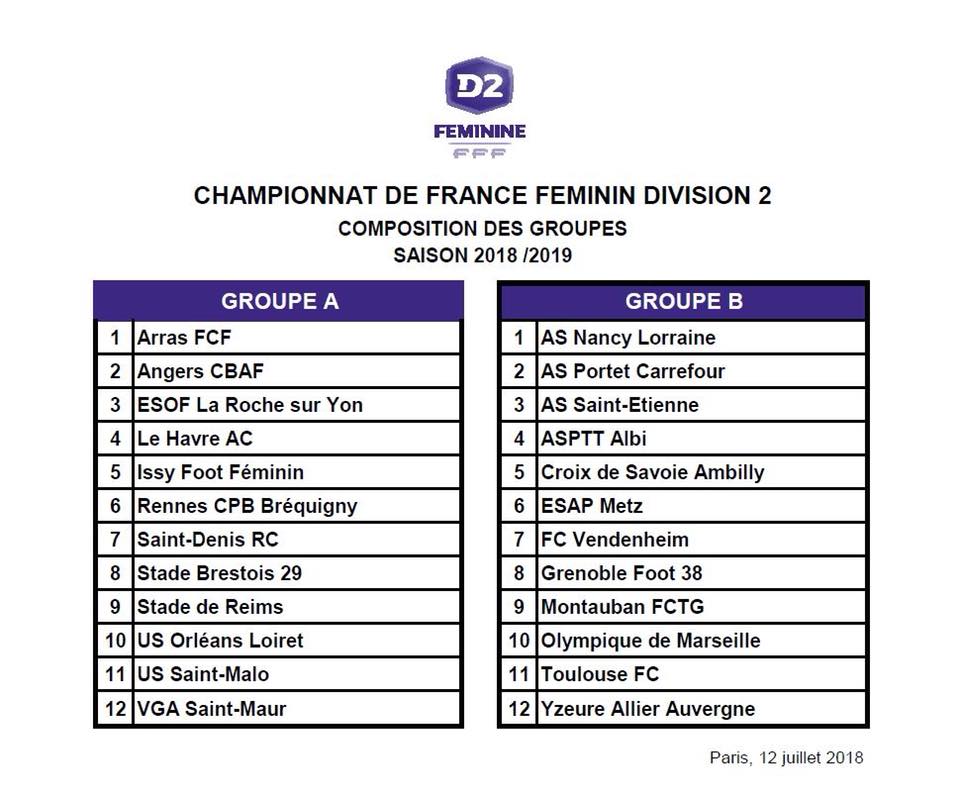 D2
FEMININE
FFF

CHAMPIONNAT DE FRANCE FEMININ DIVISION 2
COMPOSITION DES GROUPES
SAISON 2018 /2019

| GROUPE A | |
|---|---|
| 1 | Arras FCF |
| 2 | Angers CBAF |
| 3 | ESOF La Roche sur Yon |
| 4 | Le Havre AC |
| 5 | Issy Foot Féminin |
| 6 | Rennes CPB Bréquigny |
| 7 | Saint-Denis RC |
| 8 | Stade Brestois 29 |
| 9 | Stade de Reims |
| 10 | US Orléans Loiret |
| 11 | US Saint-Malo |
| 12 | VGA Saint-Maur |

| GROUPE B | |
|---|---|
| 1 | AS Nancy Lorraine |
| 2 | AS Portet Carrefour |
| 3 | AS Saint-Etienne |
| 4 | ASPTT Albi |
| 5 | Croix de Savoie Ambilly |
| 6 | ESAP Metz |
| 7 | FC Vendenheim |
| 8 | Grenoble Foot 38 |
| 9 | Montauban FCTG |
| 10 | Olympique de Marseille |
| 11 | Toulouse FC |
| 12 | Yzeure Allier Auvergne |

Paris, 12 juillet 2018